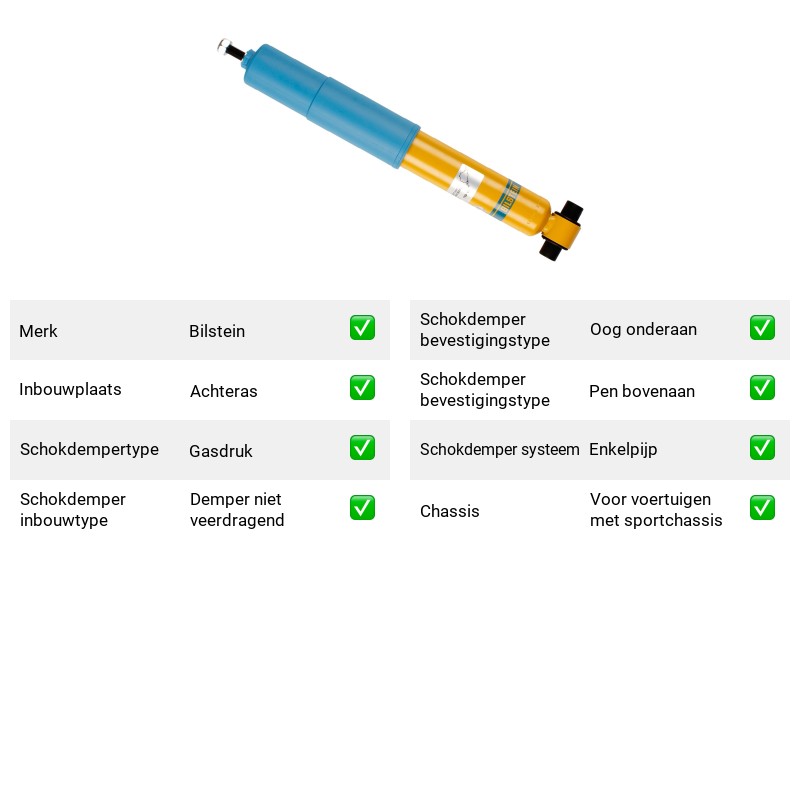 Merk Bilstein ☑

Inbouwplaats Achteras ☑

Schokdempertype Gasdruk ☑

Schokdemper inbouwtype Demper niet veerdragend ☑

Schokdemper bevestigingstype Oog onderaan ☑

Schokdemper bevestigingstype Pen bovenaan ☑

Schokdemper systeem Enkelpijp ☑

Chassis Voor voertuigen met sportchassis ☑